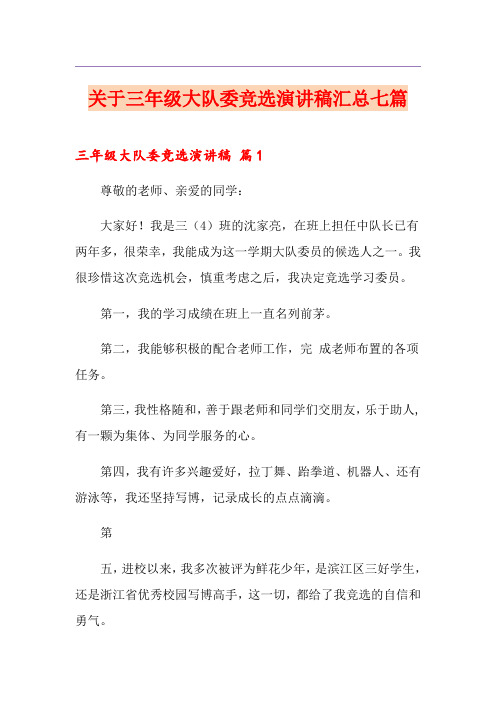 关于三年级大队委竞选演讲稿汇总七篇

三年级大队委竞选演讲稿 篇1

尊敬的老师、亲爱的同学：

大家好！我是三（4）班的沈家亮，在班上担任中队长已有两年多，很荣幸，我能成为这一学期大队委员的候选人之一。我很珍惜这次竞选机会，慎重考虑之后，我决定竞选学习委员。

第一，我的学习成绩在班上一直名列前茅。

第二，我能够积极的配合老师工作，完 成老师布置的各项任务。

第三，我性格随和，善于跟老师和同学们交朋友，乐于助人，有一颗为集体、为同学服务的心。

第四，我有许多兴趣爱好，拉丁舞、跆拳道、机器人、还有游泳等，我还坚持写博，记录成长的点点滴滴。

第

五，进校以来，我多次被评为鲜花少年，是滨江区三好学生，还是浙江省优秀校园写博高手，这一切，都给了我竞选的自信和勇气。